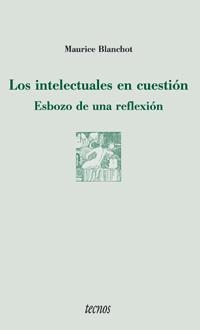 Maurice Blanchot

Los intelectuales en cuestión
Esbozo de una reflexión

tecnos